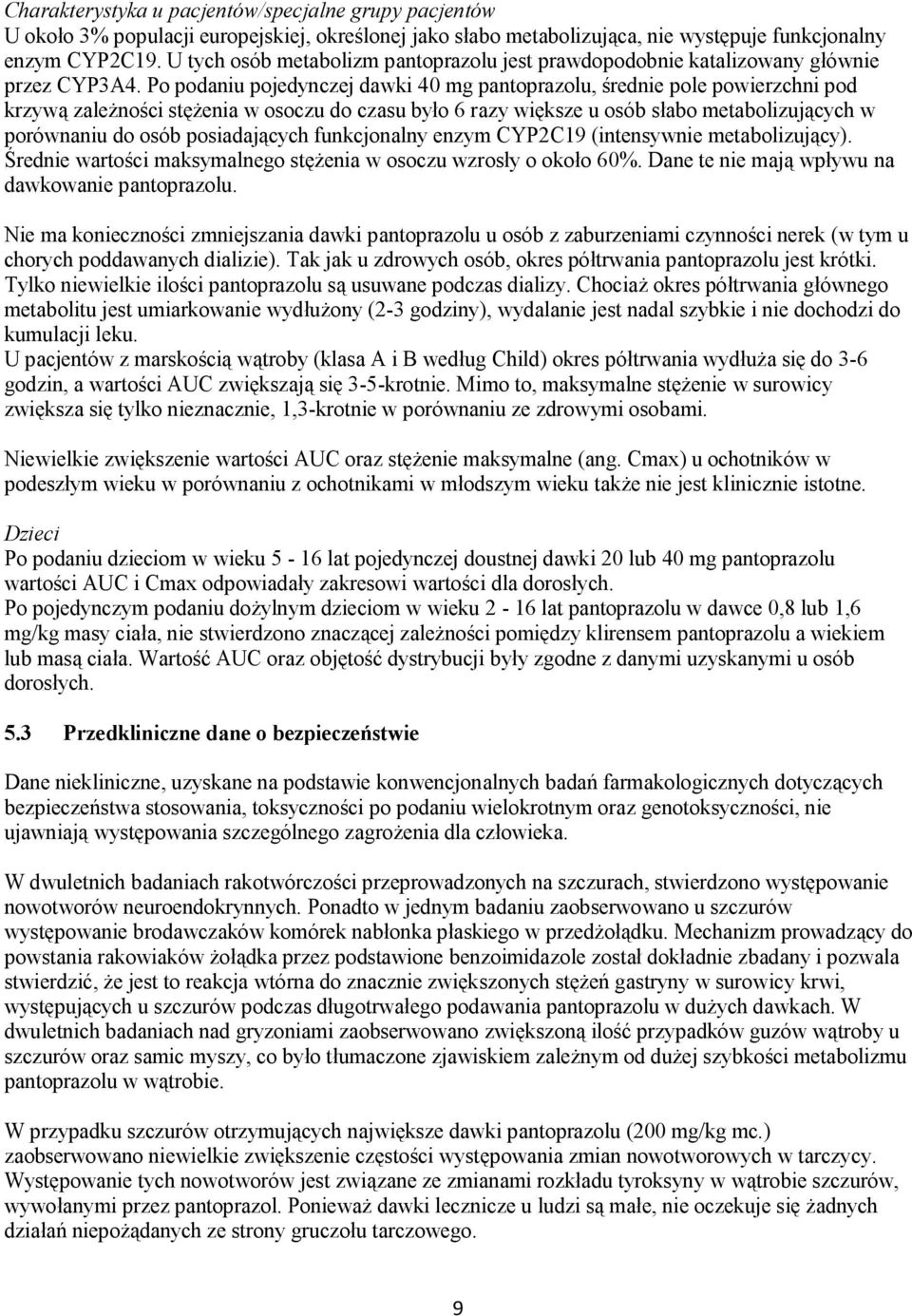 Charakterystyka u pacjentów/specjalne grupy pacjentów
U około 3% populacji europejskiej, określonej jako słabo metabolizująca, nie występuje funkcjonalny enzym CYP2C19. U tych osób metabolizm pantoprazolu jest prawdopodobnie katalizowany głównie przez CYP3A4. Po podaniu pojedynczej dawki 40 mg pantoprazolu, średnie pole powierzchni pod krzywą zależności stężenia w osoczu do czasu było 6 razy większe u osób słabo metabolizujących w porównaniu do osób posiadających funkcjonalny enzym CYP2C19 (intensywnie metabolizujący). Średnie wartości maksymalnego stężenia w osoczu wzrosły o około 60%. Dane te nie mają wpływu na dawkowanie pantoprazolu.

Nie ma konieczności zmniejszania dawki pantoprazolu u osób z zaburzeniami czynności nerek (w tym u chorych poddawanych dializie). Tak jak u zdrowych osób, okres półtrwania pantoprazolu jest krótki. Tylko niewielkie ilości pantoprazolu są usuwane podczas dializy. Chociaż okres półtrwania głównego metabolitu jest umiarkowanie wydłużony (2-3 godziny), wydalanie jest nadal szybkie i nie dochodzi do kumulacji leku.
U pacjentów z marskością wątroby (klasa A i B według Child) okres półtrwania wydłuża się do 3-6 godzin, a wartości AUC zwiększają się 3-5-krotnie. Mimo to, maksymalne stężenie w surowicy zwiększa się tylko nieznacznie, 1,3-krotnie w porównaniu ze zdrowymi osobami.

Niewielkie zwiększenie wartości AUC oraz stężenie maksymalne (ang. Cmax) u ochotników w podeszłym wieku w porównaniu z ochotnikami w młodszym wieku także nie jest klinicznie istotne.

Dzieci
Po podaniu dzieciom w wieku 5 - 16 lat pojedynczej doustnej dawki 20 lub 40 mg pantoprazolu wartości AUC i Cmax odpowiadały zakresowi wartości dla dorosłych.
Po pojedynczym podaniu dożylnym dzieciom w wieku 2 - 16 lat pantoprazolu w dawce 0,8 lub 1,6 mg/kg masy ciała, nie stwierdzono znaczącej zależności pomiędzy klirensem pantoprazolu a wiekiem lub masą ciała. Wartość AUC oraz objętość dystrybucji były zgodne z danymi uzyskanymi u osób dorosłych.

5.3 Przedkliniczne dane o bezpieczeństwie

Dane niekliniczne, uzyskane na podstawie konwencjonalnych badań farmakologicznych dotyczących bezpieczeństwa stosowania, toksyczności po podaniu wielokrotnym oraz genotoksyczności, nie ujawniają występowania szczególnego zagrożenia dla człowieka.

W dwuletnich badaniach rakotwórczości przeprowadzonych na szczurach, stwierdzono występowanie nowotworów neuroendokrynnych. Ponadto w jednym badaniu zaobserwowano u szczurów występowanie brodawczaków komórek nabłonka płaskiego w przedżołądku. Mechanizm prowadzący do powstania rakowiaków żołądka przez podstawione benzoimidazole został dokładnie zbadany i pozwala stwierdzić, że jest to reakcja wtórna do znacznie zwiększonych stężeń gastryny w surowicy krwi, występujących u szczurów podczas długotrwałego podawania pantoprazolu w dużych dawkach. W dwuletnich badaniach nad gryzoniami zaobserwowano zwiększoną ilość przypadków guzów wątroby u szczurów oraz samic myszy, co było tłumaczone zjawiskiem zależnym od dużej szybkości metabolizmu pantoprazolu w wątrobie.

W przypadku szczurów otrzymujących największe dawki pantoprazolu (200 mg/kg mc.) zaobserwowano niewielkie zwiększenie częstości występowania zmian nowotworowych w tarczycy. Występowanie tych nowotworów jest związane ze zmianami rozkładu tyroksyny w wątrobie szczurów, wywołanymi przez pantoprazol. Ponieważ dawki lecznicze u ludzi są małe, nie oczekuje się żadnych działań niepożądanych ze strony gruczołu tarczowego.

9